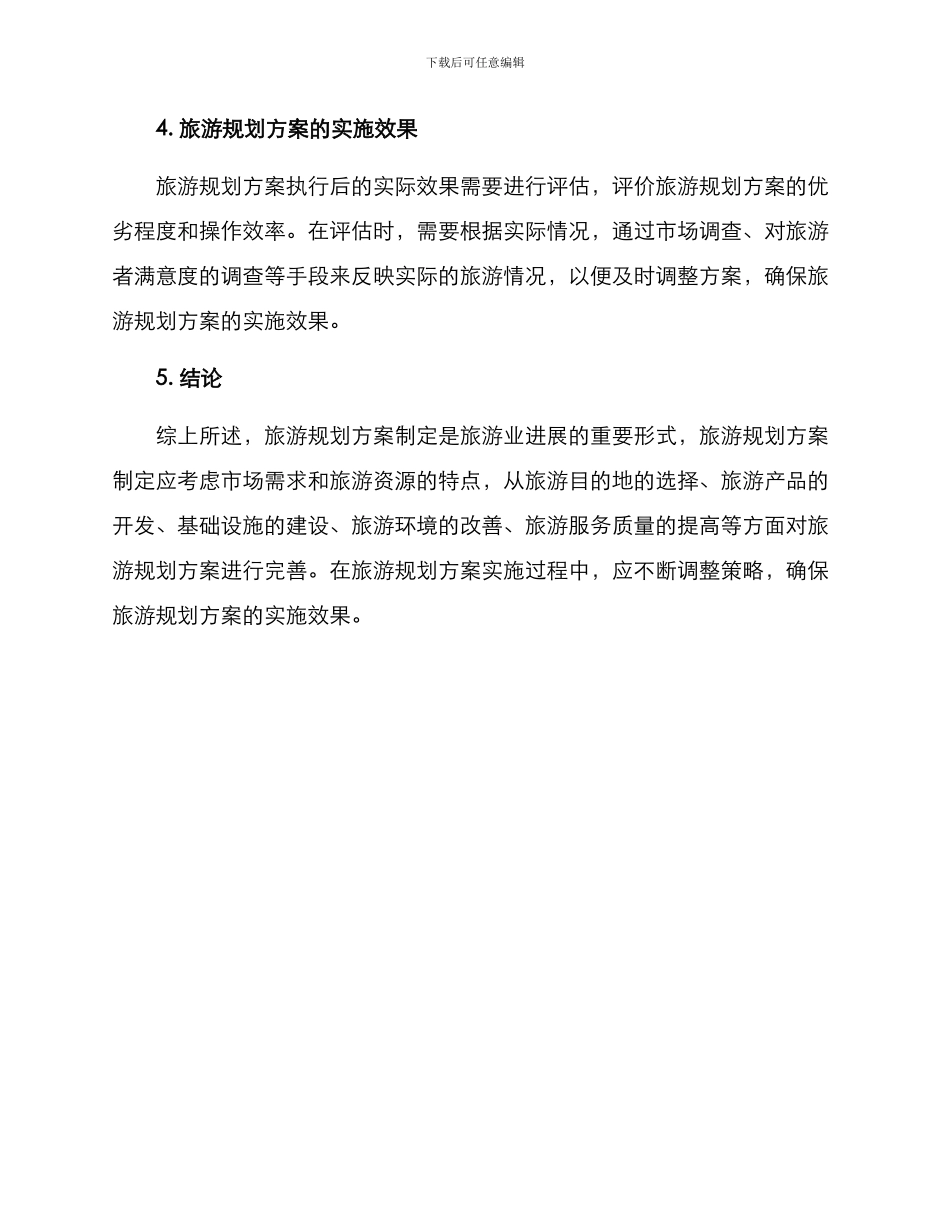 下载后可任意编辑

4. 旅游规划方案的实施效果

旅游规划方案执行后的实际效果需要进行评估，评价旅游规划方案的优劣程度和操作效率。在评估时，需要根据实际情况，通过市场调查、对旅游者满意度的调查等手段来反映实际的旅游情况，以便及时调整方案，确保旅游规划方案的实施效果。

5. 结论

综上所述，旅游规划方案制定是旅游业进展的重要形式，旅游规划方案制定应考虑市场需求和旅游资源的特点，从旅游目的地的选择、旅游产品的开发、基础设施的建设、旅游环境的改善、旅游服务质量的提高等方面对旅游规划方案进行完善。在旅游规划方案实施过程中，应不断调整策略，确保旅游规划方案的实施效果。